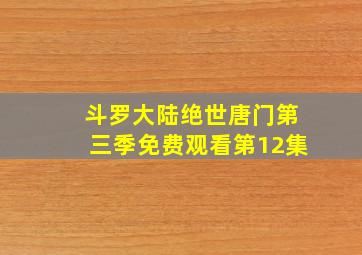 斗罗大陆绝世唐门第三季免费观看第12集